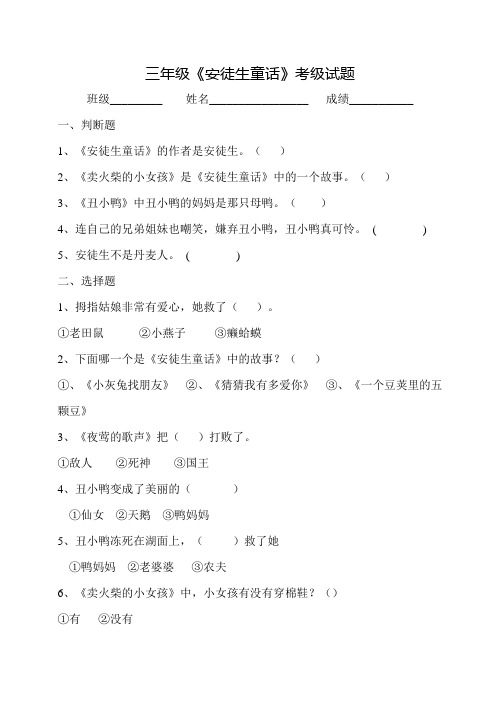 三年级《安徒生童话》考级试题

班级________ 姓名________________ 成绩__________

一、判断题

1、《安徒生童话》的作者是安徒生。（ ）

2、《卖火柴的小女孩》是《安徒生童话》中的一个故事。（ ）

3、《丑小鸭》中丑小鸭的妈妈是那只母鸭。（ ）

4、连自己的兄弟姐妹也嘲笑，嫌弃丑小鸭，丑小鸭真可怜。（ ）

5、安徒生不是丹麦人。（ ）

二、选择题

1、拇指姑娘非常有爱心，她救了（ ）。

①老田鼠 ②小燕子 ③癞蛤蟆

2、下面哪一个是《安徒生童话》中的故事？（ ）

①、《小灰兔找朋友》 ②、《猜猜我有多爱你》 ③、《一个豆荚里的五颗豆》

3、《夜莺的歌声》把（ ）打败了。

①敌人 ②死神 ③国王

4、丑小鸭变成了美丽的（ ）

①仙女 ②天鹅 ③鸭妈妈

5、丑小鸭冻死在湖面上，（ ）救了她

①鸭妈妈 ②老婆婆 ③农夫

6、《卖火柴的小女孩》中，小女孩有没有穿棉鞋？（）

①有 ②没有